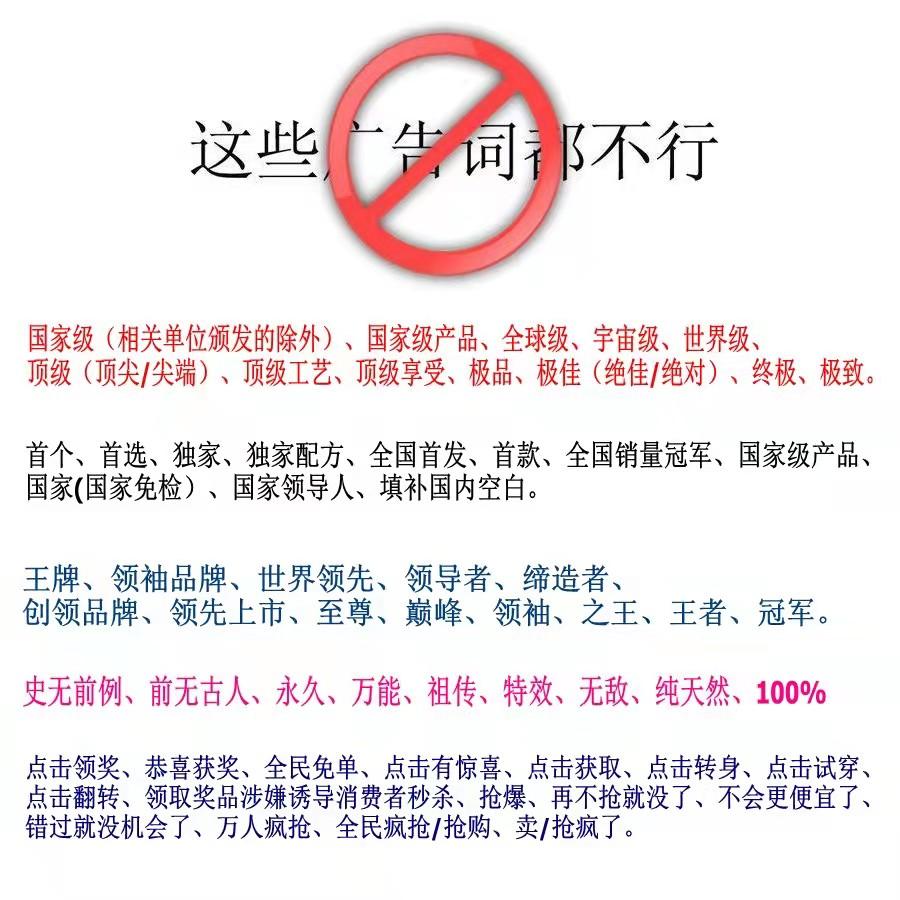 这些广告词都不行

国家级（相关单位颁发的除外）、国家级产品、全球级、宇宙级、世界级、顶级（顶尖/尖端）、顶级工艺、顶级享受、极品、极佳（绝佳/绝对）、终极、极致。

首个、首选、独家、独家配方、全国首发、首款、全国销量冠军、国家级产品、国家(国家免检）、国家领导人、填补国内空白。

王牌、领袖品牌、世界领先、领导者、缔造者、创领品牌、领先上市、至尊、巅峰、领袖、之王、王者、冠军。

史无前例、前无古人、永久、万能、祖传、特效、无敌、纯天然、100%

点击领奖、恭喜获奖、全民免单、点击有惊喜、点击获取、点击转身、点击试穿、点击翻转、领取奖品涉嫌诱导消费者秒杀、抢爆、再不抢就没了、不会更便宜了、错过就没机会了、万人疯抢、全民疯抢/抢购、卖/抢疯了。